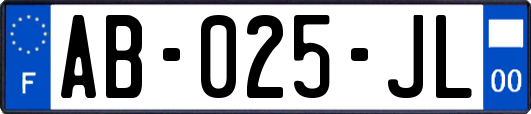 F
AB-025-JL
00